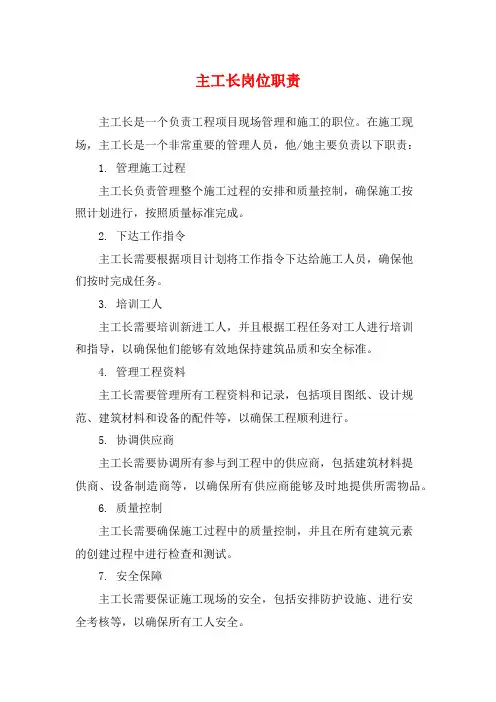 主工长岗位职责

主工长是一个负责工程项目现场管理和施工的职位。在施工现场，主工长是一个非常重要的管理人员，他/她主要负责以下职责：

1. 管理施工过程

主工长负责管理整个施工过程的安排和质量控制，确保施工按照计划进行，按照质量标准完成。

2. 下达工作指令

主工长需要根据项目计划将工作指令下达给施工人员，确保他们按时完成任务。

3. 培训工人

主工长需要培训新进工人，并且根据工程任务对工人进行培训和指导，以确保他们能够有效地保持建筑品质和安全标准。

4. 管理工程资料

主工长需要管理所有工程资料和记录，包括项目图纸、设计规范、建筑材料和设备的配件等，以确保工程顺利进行。

5. 协调供应商

主工长需要协调所有参与到工程中的供应商，包括建筑材料提供商、设备制造商等，以确保所有供应商能够及时地提供所需物品。

6. 质量控制

主工长需要确保施工过程中的质量控制，并且在所有建筑元素的创建过程中进行检查和测试。

7. 安全保障

主工长需要保证施工现场的安全，包括安排防护设施、进行安全考核等，以确保所有工人安全。